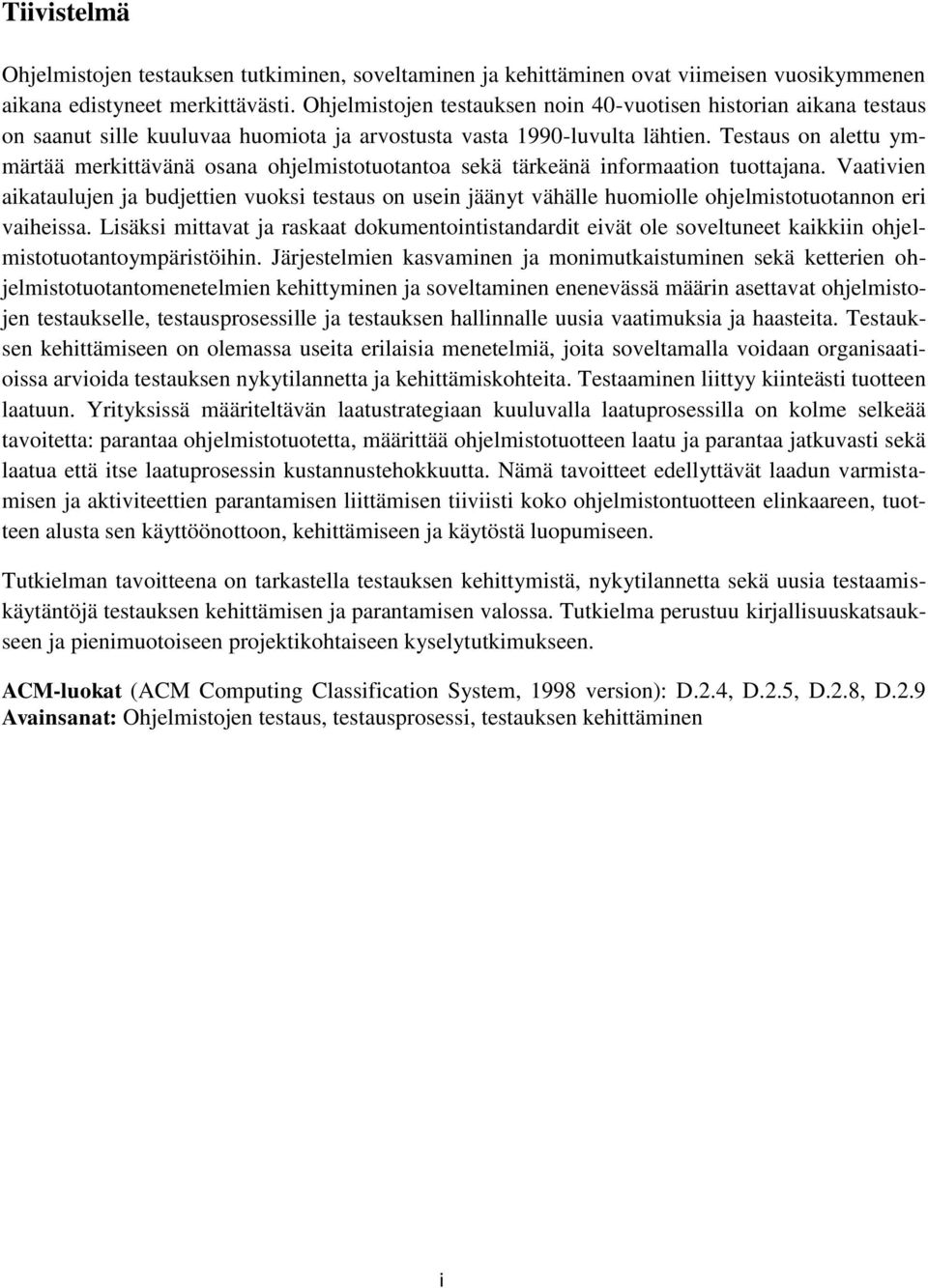 Tiivistelmä

Ohjelmistojen testauksen tutkiminen, soveltaminen ja kehittäminen ovat viimeisen vuosikymmenen aikana edistyneet merkittävästi. Ohjelmistojen testauksen noin 40-vuotisen historian aikana testaus on saanut sille kuuluvaa huomiota ja arvostusta vasta 1990-luvulta lähtien. Testaus on alettu ymmärtää merkittävänä osana ohjelmistotuotantoa sekä tärkeänä informaation tuottajana. Vaativien aikataulujen ja budjettien vuoksi testaus on usein jäänyt vähälle huomiolle ohjelmistotuotannon eri vaiheissa. Lisäksi mittavat ja raskaat dokumentointistandardit eivät ole soveltuneet kaikkiin ohjelmistotuotantoympäristöihin. Järjestelmien kasvaminen ja monimutkaistuminen sekä ketterien ohjelmistotuotantomenetelmien kehittyminen ja soveltaminen enenevässä määrin asettavat ohjelmistojen testaukselle, testausprosessille ja testauksen hallinnalle uusia vaatimuksia ja haasteita. Testauksen kehittämiseen on olemassa useita erilaisia menetelmiä, joita soveltamalla voidaan organisaatioissa arvioida testauksen nykytilannetta ja kehittämiskohteita. Testaaminen liittyy kiinteästi tuotteen laatuun. Yrityksissä määriteltävän laatustrategiaan kuuluvalla laatuprosessilla on kolme selkeää tavoitetta: parantaa ohjelmistotuotetta, määrittää ohjelmistotuotteen laatu ja parantaa jatkuvasti sekä laatua että itse laatuprosessin kustannustehokkuutta. Nämä tavoitteet edellyttävät laadun varmistamisen ja aktiviteettien parantamisen liittämisen tiiviisti koko ohjelmistontuotteen elinkaareen, tuotteen alusta sen käyttöönottoon, kehittämiseen ja käytöstä luopumiseen.

Tutkielman tavoitteena on tarkastella testauksen kehittymistä, nykytilannetta sekä uusia testaamiskäytäntöjä testauksen kehittämisen ja parantamisen valossa. Tutkielma perustuu kirjallisuuskatsaukseen ja pienimuotoiseen projektikohtaiseen kyselytutkimukseen.

ACM-luokat (ACM Computing Classification System, 1998 version): D.2.4, D.2.5, D.2.8, D.2.9
Avainsanat: Ohjelmistojen testaus, testausprosessi, testauksen kehittäminen

i